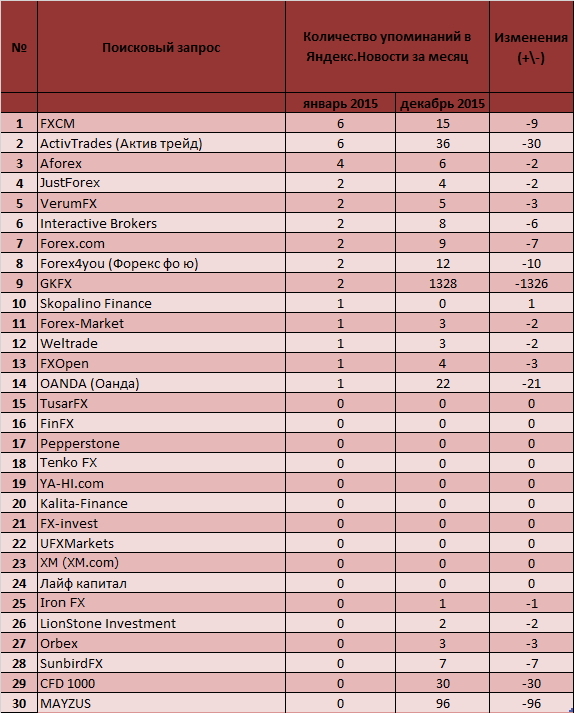 | № | Поисковый запрос | Количество упоминаний в Яндекс.Новости за месяц | | Изменения (+\-) |
|---|---|---|---|---|
| | | январь 2015 | декабрь 2015 | |
| 1 | FXCM | 6 | 15 | -9 |
| 2 | ActivTrades (Актив трейд) | 6 | 36 | -30 |
| 3 | Aforex | 4 | 6 | -2 |
| 4 | JustForex | 2 | 4 | -2 |
| 5 | VerumFX | 2 | 5 | -3 |
| 6 | Interactive Brokers | 2 | 8 | -6 |
| 7 | Forex.com | 2 | 9 | -7 |
| 8 | Forex4you (Форекс фо ю) | 2 | 12 | -10 |
| 9 | GKFX | 2 | 1328 | -1326 |
| 10 | Skopalino Finance | 1 | 0 | 1 |
| 11 | Forex-Market | 1 | 3 | -2 |
| 12 | Weltrade | 1 | 3 | -2 |
| 13 | FXOpen | 1 | 4 | -3 |
| 14 | OANDA (Оанда) | 1 | 22 | -21 |
| 15 | TusarFX | 0 | 0 | 0 |
| 16 | FinFX | 0 | 0 | 0 |
| 17 | Pepperstone | 0 | 0 | 0 |
| 18 | Tenko FX | 0 | 0 | 0 |
| 19 | YA-HI.com | 0 | 0 | 0 |
| 20 | Kalita-Finance | 0 | 0 | 0 |
| 21 | FX-invest | 0 | 0 | 0 |
| 22 | UFXMarkets | 0 | 0 | 0 |
| 23 | XM (XM.com) | 0 | 0 | 0 |
| 24 | Лайф капитал | 0 | 0 | 0 |
| 25 | Iron FX | 0 | 1 | -1 |
| 26 | LionStone Investment | 0 | 2 | -2 |
| 27 | Orbex | 0 | 3 | -3 |
| 28 | SunbirdFX | 0 | 7 | -7 |
| 29 | CFD 1000 | 0 | 30 | -30 |
| 30 | MAYZUS | 0 | 96 | -96 |